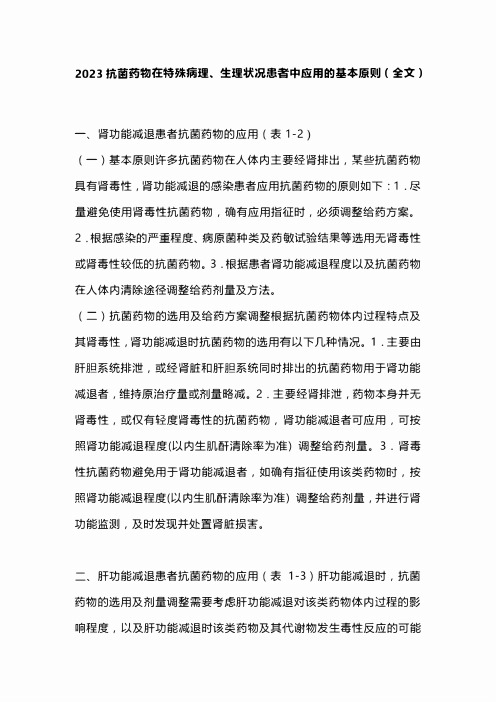 2023 抗菌药物在特殊病理、生理状况患者中应用的基本原则（全文）

一、肾功能减退患者抗菌药物的应用（表 1-2）

（一）基本原则许多抗菌药物在人体内主要经肾排出，某些抗菌药物具有肾毒性，肾功能减退的感染患者应用抗菌药物的原则如下：1．尽量避免使用肾毒性抗菌药物，确有应用指征时，必须调整给药方案。2．根据感染的严重程度、病原菌种类及药敏试验结果等选用无肾毒性或肾毒性较低的抗菌药物。3．根据患者肾功能减退程度以及抗菌药物在人体内清除途径调整给药剂量及方法。

（二）抗菌药物的选用及给药方案调整根据抗菌药物体内过程特点及其肾毒性，肾功能减退时抗菌药物的选用有以下几种情况。1．主要由肝胆系统排泄，或经肾脏和肝胆系统同时排出的抗菌药物用于肾功能减退者，维持原治疗量或剂量略减。2．主要经肾排泄，药物本身并无肾毒性，或仅有轻度肾毒性的抗菌药物，肾功能减退者可应用，可按照肾功能减退程度(以内生肌酐清除率为准) 调整给药剂量。3．肾毒性抗菌药物避免用于肾功能减退者，如确有指征使用该类药物时，按照肾功能减退程度(以内生肌酐清除率为准) 调整给药剂量，并进行肾功能监测，及时发现并处置肾脏损害。

二、肝功能减退患者抗菌药物的应用（表 1-3）肝功能减退时，抗菌药物的选用及剂量调整需要考虑肝功能减退对该类药物体内过程的影响程度，以及肝功能减退时该类药物及其代谢物发生毒性反应的可能